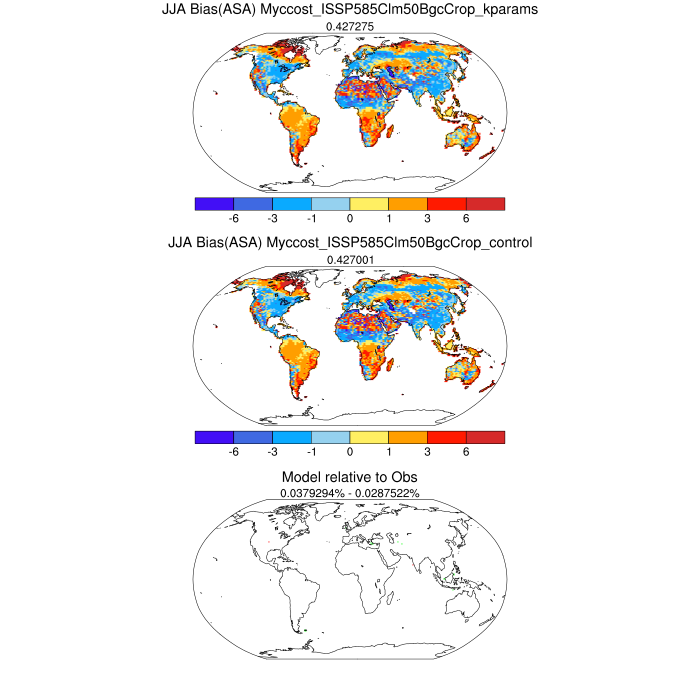 JJA Bias(ASA) Myccost_ISSP585Clm50BgcCrop_kparams
0.427275

-6 -3 -1 0 1 3 6

JJA Bias(ASA) Myccost_ISSP585Clm50BgcCrop_control
0.427001

-6 -3 -1 0 1 3 6

Model relative to Obs
0.0379294% - 0.0287522%